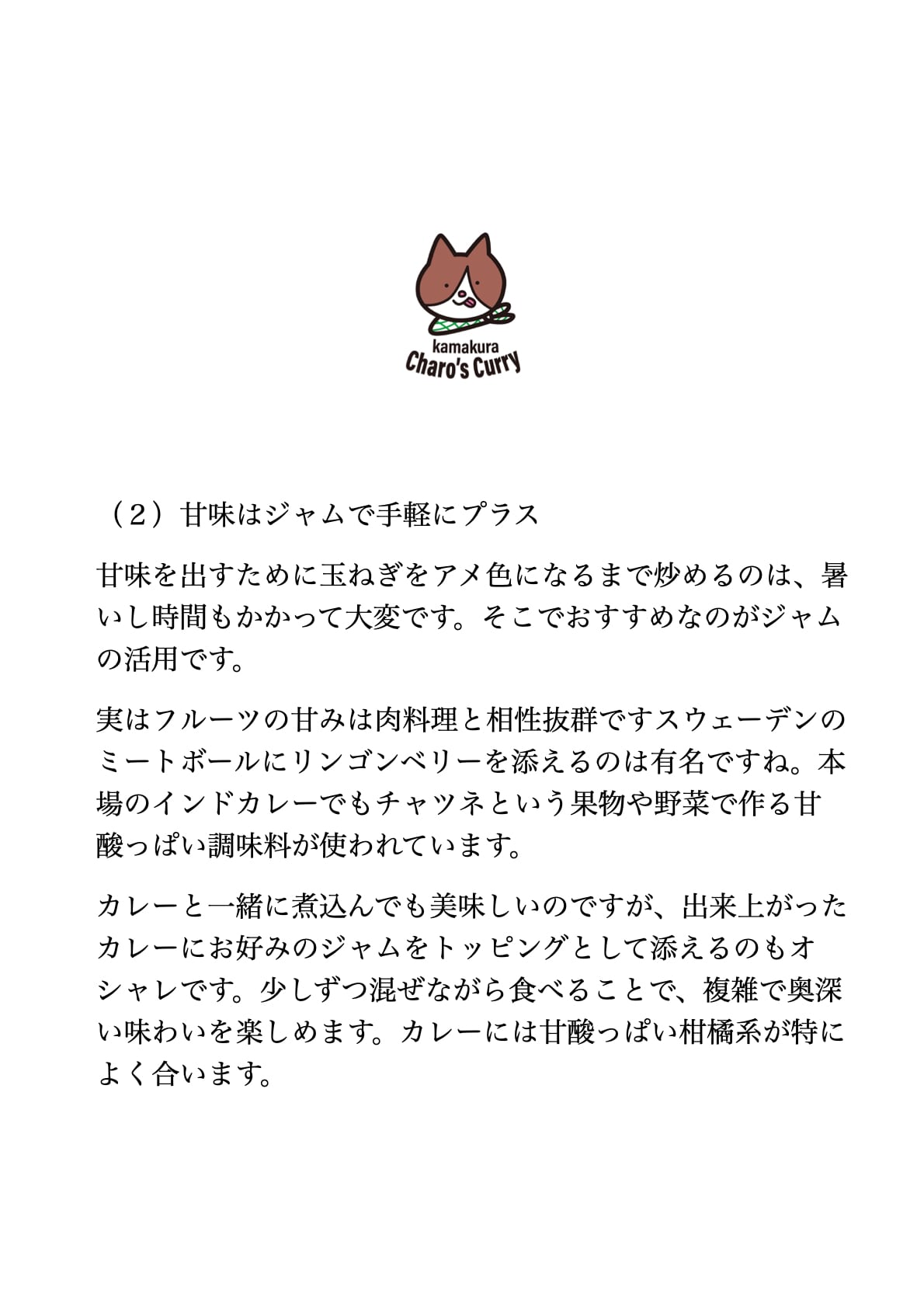 kamakura
Charo's Curry

（２）甘味はジャムで手軽にプラス

甘味を出すために玉ねぎをアメ色になるまで炒めるのは、暑いし時間もかかって大変です。そこでおすすめなのがジャムの活用です。

実はフルーツの甘みは肉料理と相性抜群ですスウェーデンのミートボールにリンゴンベリーを添えるのは有名ですね。本場のインドカレーでもチャツネという果物や野菜で作る甘酸っぱい調味料が使われています。

カレーと一緒に煮込んでも美味しいのですが、出来上がったカレーにお好みのジャムをトッピングとして添えるのもオシャレです。少しずつ混ぜながら食べることで、複雑で奥深い味わいを楽しめます。カレーには甘酸っぱい柑橘系が特によく合います。